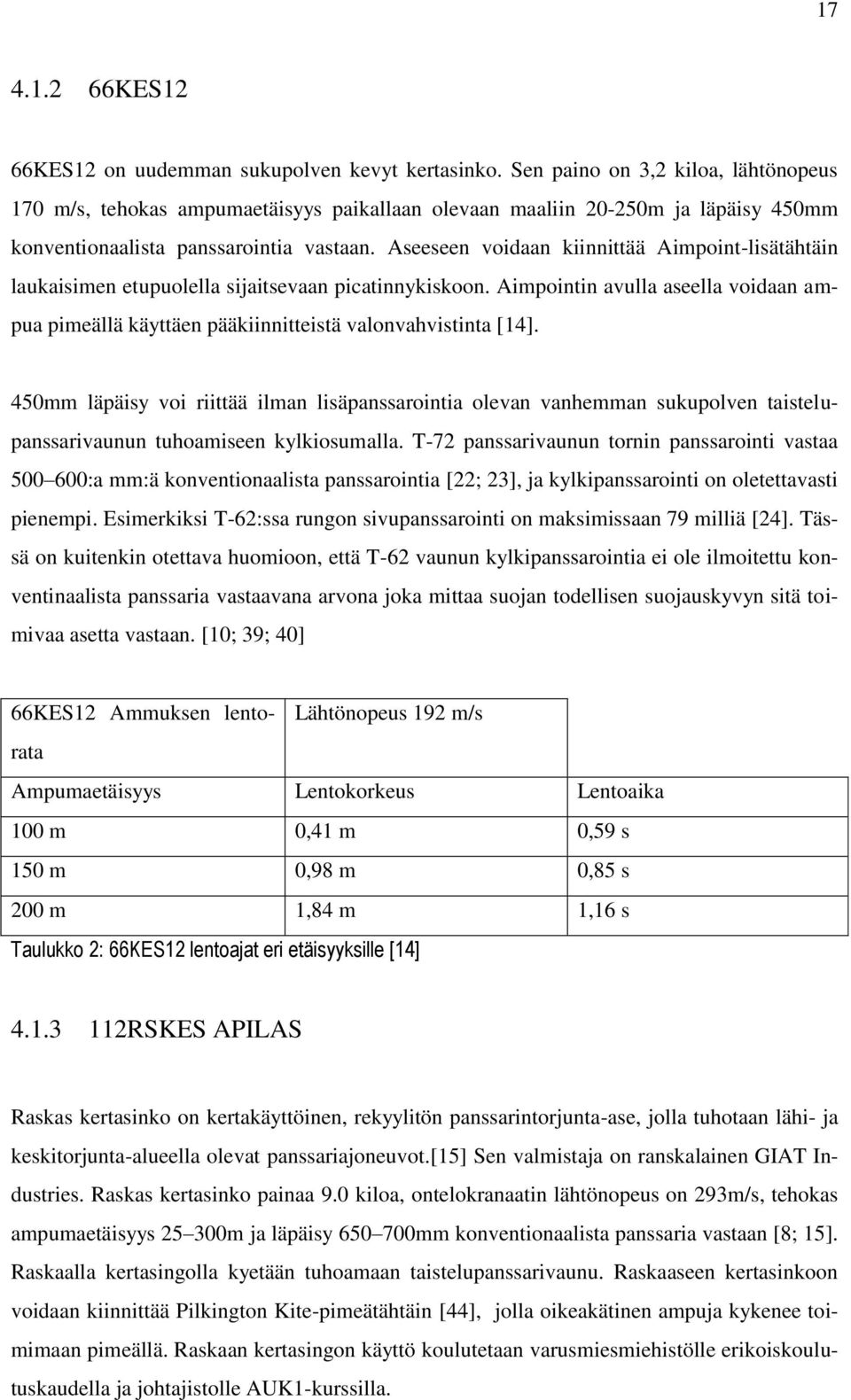 17

4.1.2 66KES12

66KES12 on uudemman sukupolven kevyt kertasinko. Sen paino on 3,2 kiloa, lähtönopeus 170 m/s, tehokas ampumaetäisyys paikallaan olevaan maaliin 20-250m ja läpäisy 450mm konventionaalista panssarointia vastaan. Aseeseen voidaan kiinnittää Aimpoint-lisätähtäin laukaisimen etupuolella sijaitsevaan picatinnykiskoon. Aimpointin avulla aseella voidaan ampua pimeällä käyttäen pääkiinnitteistä valonvahvistinta [14].

450mm läpäisy voi riittää ilman lisäpanssarointia olevan vanhemman sukupolven taistelupanssarivaunun tuhoamiseen kylkiosumalla. T-72 panssarivaunun tornin panssarointi vastaa 500–600:a mm:ä konventionaalista panssarointia [22; 23], ja kylkipanssarointi on oletettavasti pienempi. Esimerkiksi T-62:ssa rungon sivupanssarointi on maksimissaan 79 milliä [24]. Tässä on kuitenkin otettava huomioon, että T-62 vaunun kylkipanssarointia ei ole ilmoitettu konventinaalista panssaria vastaavana arvona joka mittaa suojan todellisen suojauskyvyn sitä toimivaa asetta vastaan. [10; 39; 40]

| 66KES12 Ammuksen lentorata | Lähtönopeus 192 m/s | |
|---|---|---|
| Ampumaetäisyys | Lentokorkeus | Lentoaika |
| 100 m | 0,41 m | 0,59 s |
| 150 m | 0,98 m | 0,85 s |
| 200 m | 1,84 m | 1,16 s |

Taulukko 2: 66KES12 lentoajat eri etäisyyksille [14]

4.1.3 112RSKES APILAS

Raskas kertasinko on kertakäyttöinen, rekyylitön panssarintorjunta-ase, jolla tuhotaan lähi- ja keskitorjunta-alueella olevat panssariajoneuvot.[15] Sen valmistaja on ranskalainen GIAT Industries. Raskas kertasinko painaa 9.0 kiloa, ontelokranaatin lähtönopeus on 293m/s, tehokas ampumaetäisyys 25–300m ja läpäisy 650–700mm konventionaalista panssaria vastaan [8; 15]. Raskaalla kertasingolla kyetään tuhoamaan taistelupanssarivaunu. Raskaaseen kertasinkoon voidaan kiinnittää Pilkington Kite-pimeätähtäin [44], jolla oikeakätinen ampuja kykenee toimimaan pimeällä. Raskaan kertasingon käyttö koulutetaan varusmiesmiehistölle erikoiskoulutuskaudella ja johtajistolle AUK1-kurssilla.